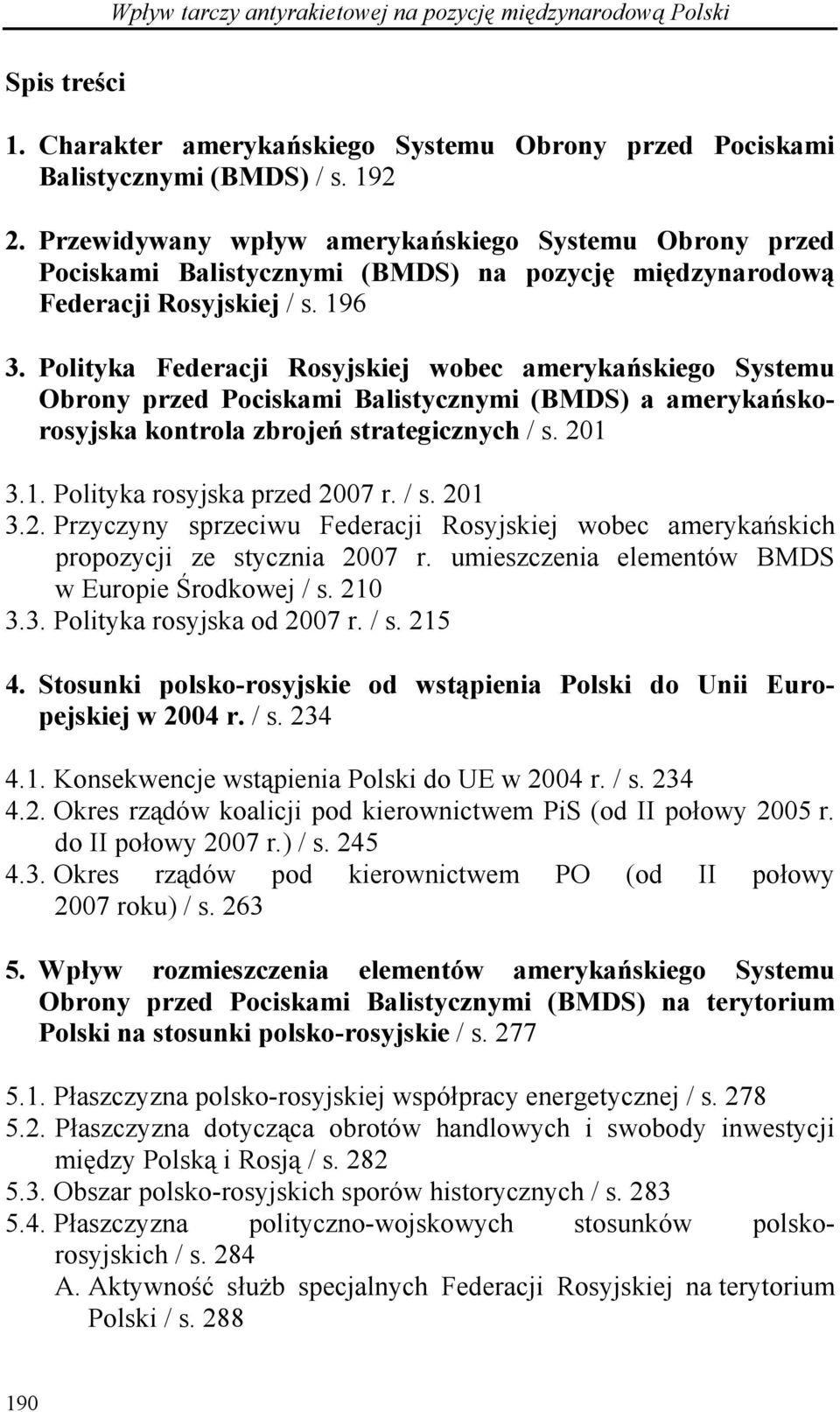 Wpływ tarczy antyrakietowej na pozycję międzynarodową Polski

Spis treści

1. Charakter amerykańskiego Systemu Obrony przed Pociskami Balistycznymi (BMDS) / s. 192

2. Przewidywany wpływ amerykańskiego Systemu Obrony przed Pociskami Balistycznymi (BMDS) na pozycję międzynarodową Federacji Rosyjskiej / s. 196

3. Polityka Federacji Rosyjskiej wobec amerykańskiego Systemu Obrony przed Pociskami Balistycznymi (BMDS) a amerykańsko-rosyjska kontrola zbrojeń strategicznych / s. 201

3.1. Polityka rosyjska przed 2007 r. / s. 201
3.2. Przyczyny sprzeciwu Federacji Rosyjskiej wobec amerykańskich propozycji ze stycznia 2007 r. umieszczenia elementów BMDS w Europie Środkowej / s. 210
3.3. Polityka rosyjska od 2007 r. / s. 215

4. Stosunki polsko-rosyjskie od wstąpienia Polski do Unii Europejskiej w 2004 r. / s. 234

4.1. Konsekwencje wstąpienia Polski do UE w 2004 r. / s. 234
4.2. Okres rządów koalicji pod kierownictwem PiS (od II połowy 2005 r. do II połowy 2007 r.) / s. 245
4.3. Okres rządów pod kierownictwem PO (od II połowy 2007 roku) / s. 263

5. Wpływ rozmieszczenia elementów amerykańskiego Systemu Obrony przed Pociskami Balistycznymi (BMDS) na terytorium Polski na stosunki polsko-rosyjskie / s. 277

5.1. Płaszczyzna polsko-rosyjskiej współpracy energetycznej / s. 278
5.2. Płaszczyzna dotycząca obrotów handlowych i swobody inwestycji między Polską i Rosją / s. 282
5.3. Obszar polsko-rosyjskich sporów historycznych / s. 283
5.4. Płaszczyzna polityczno-wojskowych stosunków polsko-rosyjskich / s. 284
A. Aktywność służb specjalnych Federacji Rosyjskiej na terytorium Polski / s. 288

190